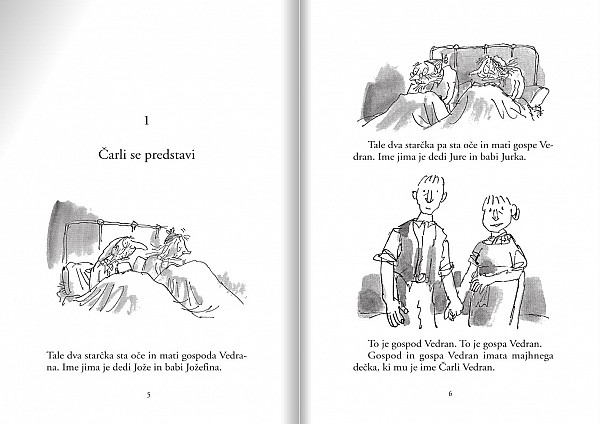 1

Čarli se predstavi

Tale dva starčka sta oče in mati gospoda Vedrana. Ime jima je dedi Jože in babi Jožefina.

5

Tale dva starčka pa sta oče in mati gospe Vedran. Ime jima je dedi Jure in babi Jurka.

To je gospod Vedran. To je gospa Vedran.
Gospod in gospa Vedran imata majhnega dečka, ki mu je ime Čarli Vedran.

6